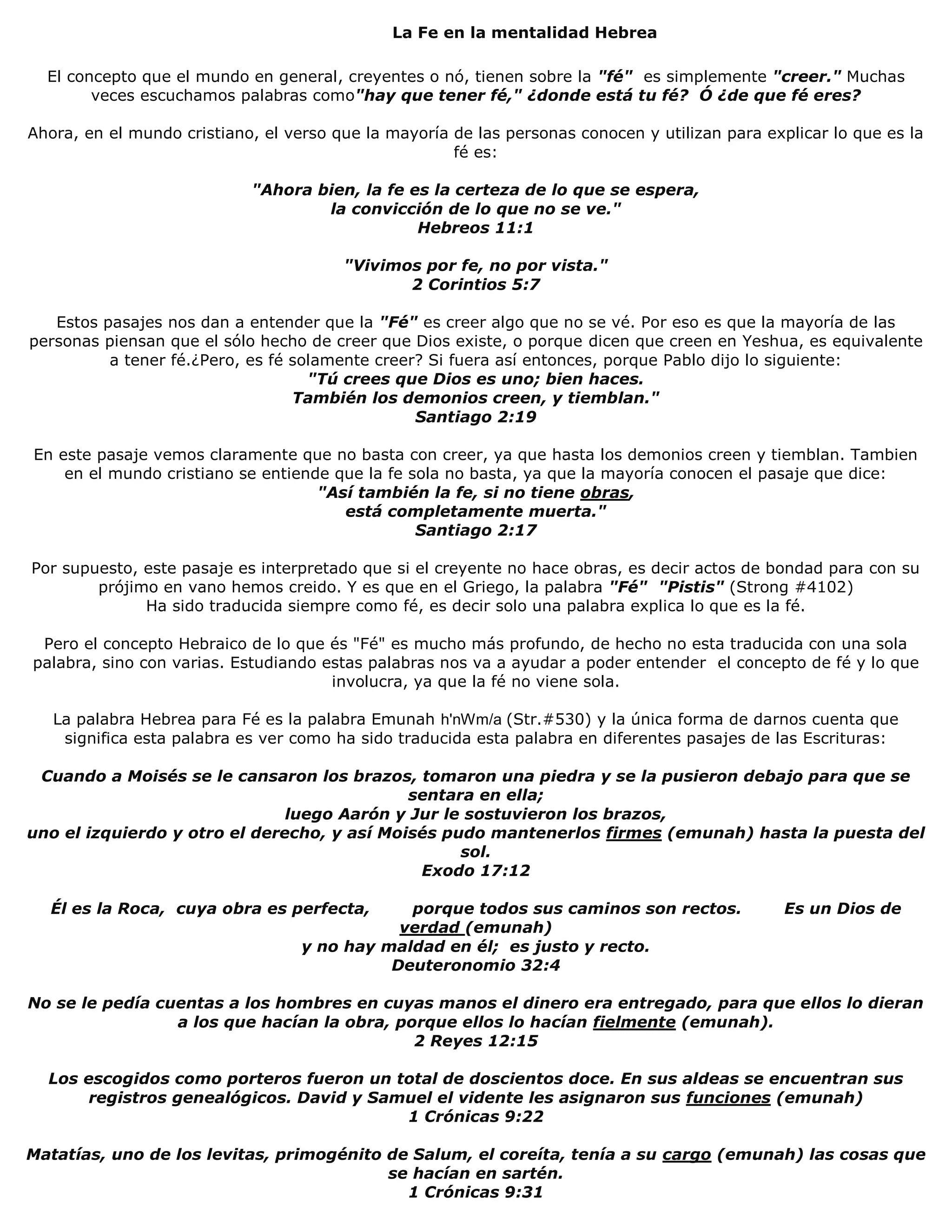 La Fe en la mentalidad Hebrea

El concepto que el mundo en general, creyentes o nó, tienen sobre la "fé" es simplemente "creer." Muchas veces escuchamos palabras como"hay que tener fé," ¿donde está tu fé? Ó ¿de que fé eres?

Ahora, en el mundo cristiano, el verso que la mayoría de las personas conocen y utilizan para explicar lo que es la fé es:

"Ahora bien, la fe es la certeza de lo que se espera,
la convicción de lo que no se ve."
Hebreos 11:1

"Vivimos por fe, no por vista."
2 Corintios 5:7

Estos pasajes nos dan a entender que la "Fé" es creer algo que no se vé. Por eso es que la mayoría de las personas piensan que el sólo hecho de creer que Dios existe, o porque dicen que creen en Yeshua, es equivalente a tener fé.¿Pero, es fé solamente creer? Si fuera así entonces, porque Pablo dijo lo siguiente:
"Tú crees que Dios es uno; bien haces.
También los demonios creen, y tiemblan."
Santiago 2:19

En este pasaje vemos claramente que no basta con creer, ya que hasta los demonios creen y tiemblan. Tambien en el mundo cristiano se entiende que la fe sola no basta, ya que la mayoría conocen el pasaje que dice:
"Así también la fe, si no tiene obras,
está completamente muerta."
Santiago 2:17

Por supuesto, este pasaje es interpretado que si el creyente no hace obras, es decir actos de bondad para con su prójimo en vano hemos creido. Y es que en el Griego, la palabra "Fé" "Pistis" (Strong #4102)
Ha sido traducida siempre como fé, es decir solo una palabra explica lo que es la fé.

Pero el concepto Hebraico de lo que és "Fé" es mucho más profundo, de hecho no esta traducida con una sola palabra, sino con varias. Estudiando estas palabras nos va a ayudar a poder entender el concepto de fé y lo que involucra, ya que la fé no viene sola.

La palabra Hebrea para Fé es la palabra Emunah h'nWm/a (Str.#530) y la única forma de darnos cuenta que significa esta palabra es ver como ha sido traducida esta palabra en diferentes pasajes de las Escrituras:

Cuando a Moisés se le cansaron los brazos, tomaron una piedra y se la pusieron debajo para que se sentara en ella;
luego Aarón y Jur le sostuvieron los brazos,
uno el izquierdo y otro el derecho, y así Moisés pudo mantenerlos firmes (emunah) hasta la puesta del sol.
Exodo 17:12

Él es la Roca, cuya obra es perfecta, porque todos sus caminos son rectos. Es un Dios de verdad (emunah)
y no hay maldad en él; es justo y recto.
Deuteronomio 32:4

No se le pedía cuentas a los hombres en cuyas manos el dinero era entregado, para que ellos lo dieran a los que hacían la obra, porque ellos lo hacían fielmente (emunah).
2 Reyes 12:15

Los escogidos como porteros fueron un total de doscientos doce. En sus aldeas se encuentran sus registros genealógicos. David y Samuel el vidente les asignaron sus funciones (emunah)
1 Crónicas 9:22

Matatías, uno de los levitas, primogénito de Salum, el coreíta, tenía a su cargo (emunah) las cosas que se hacían en sartén.
1 Crónicas 9:31